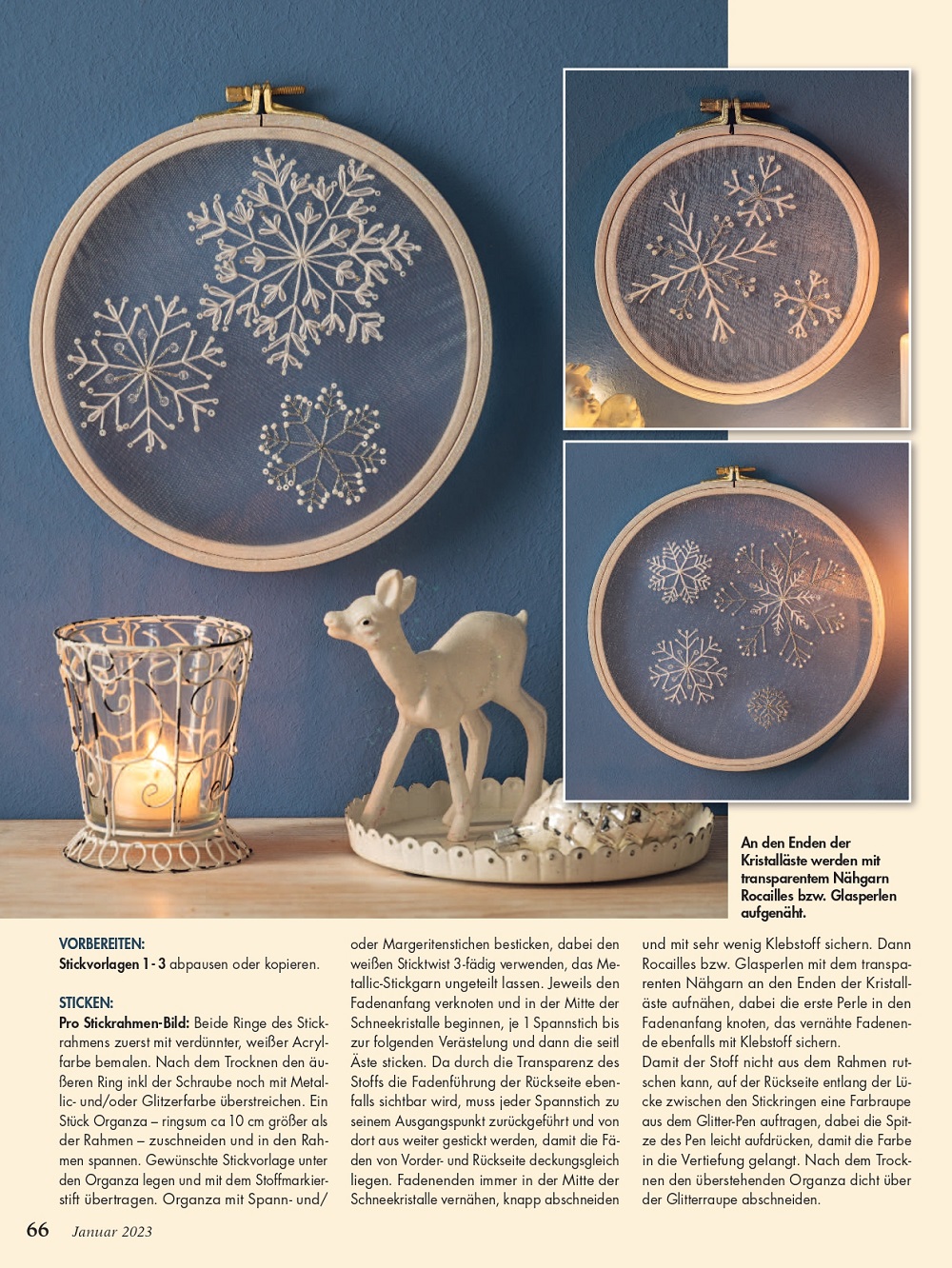 An den Enden der Kristalläste werden mit transparentem Nähgarn Rocailles bzw. Glasperlen aufgenäht.

VORBEREITEN:
Stickvorlagen 1 - 3 abpausen oder kopieren.

STICKEN:
Pro Stickrahmen-Bild: Beide Ringe des Stickrahmens zuerst mit verdünnter, weißer Acrylfarbe bemalen. Nach dem Trocknen den äußeren Ring inkl der Schraube noch mit Metallic- und/oder Glitzerfarbe überstreichen. Ein Stück Organza – ringsum ca 10 cm größer als der Rahmen – zuschneiden und in den Rahmen spannen. Gewünschte Stickvorlage unter den Organza legen und mit dem Stoffmarkierstift übertragen. Organza mit Spann- und/ oder Margeritenstichen besticken, dabei den weißen Sticktwist 3-fädig verwenden, das Metallic-Stickgarn ungeteilt lassen. Jeweils den Fadenanfang verknoten und in der Mitte der Schneekristalle beginnen, je 1 Spannstich bis zur folgenden Verästelung und dann die seitl Äste sticken. Da durch die Transparenz des Stoffs die Fadenführung der Rückseite ebenfalls sichtbar wird, muss jeder Spannstich zu seinem Ausgangspunkt zurückgeführt und von dort aus weiter gestickt werden, damit die Fäden von Vorder- und Rückseite deckungsgleich liegen. Fadenenden immer in der Mitte der Schneekristalle vernähen, knapp abschneiden und mit sehr wenig Klebstoff sichern. Dann Rocailles bzw. Glasperlen mit dem transparenten Nähgarn an den Enden der Kristalläste aufnähen, dabei die erste Perle in den Fadenanfang knoten, das vernähte Fadenende ebenfalls mit Klebstoff sichern.
Damit der Stoff nicht aus dem Rahmen rutschen kann, auf der Rückseite entlang der Lücke zwischen den Stickringen eine Farbraupe aus dem Glitter-Pen auftragen, dabei die Spitze des Pen leicht aufdrücken, damit die Farbe in die Vertiefung gelangt. Nach dem Trocknen den überstehenden Organza dicht über der Glitterraupe abschneiden.

66 Januar 2023